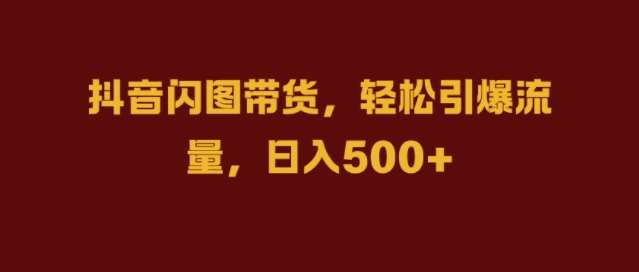 抖音闪图带货，轻松引爆流量，日入500+